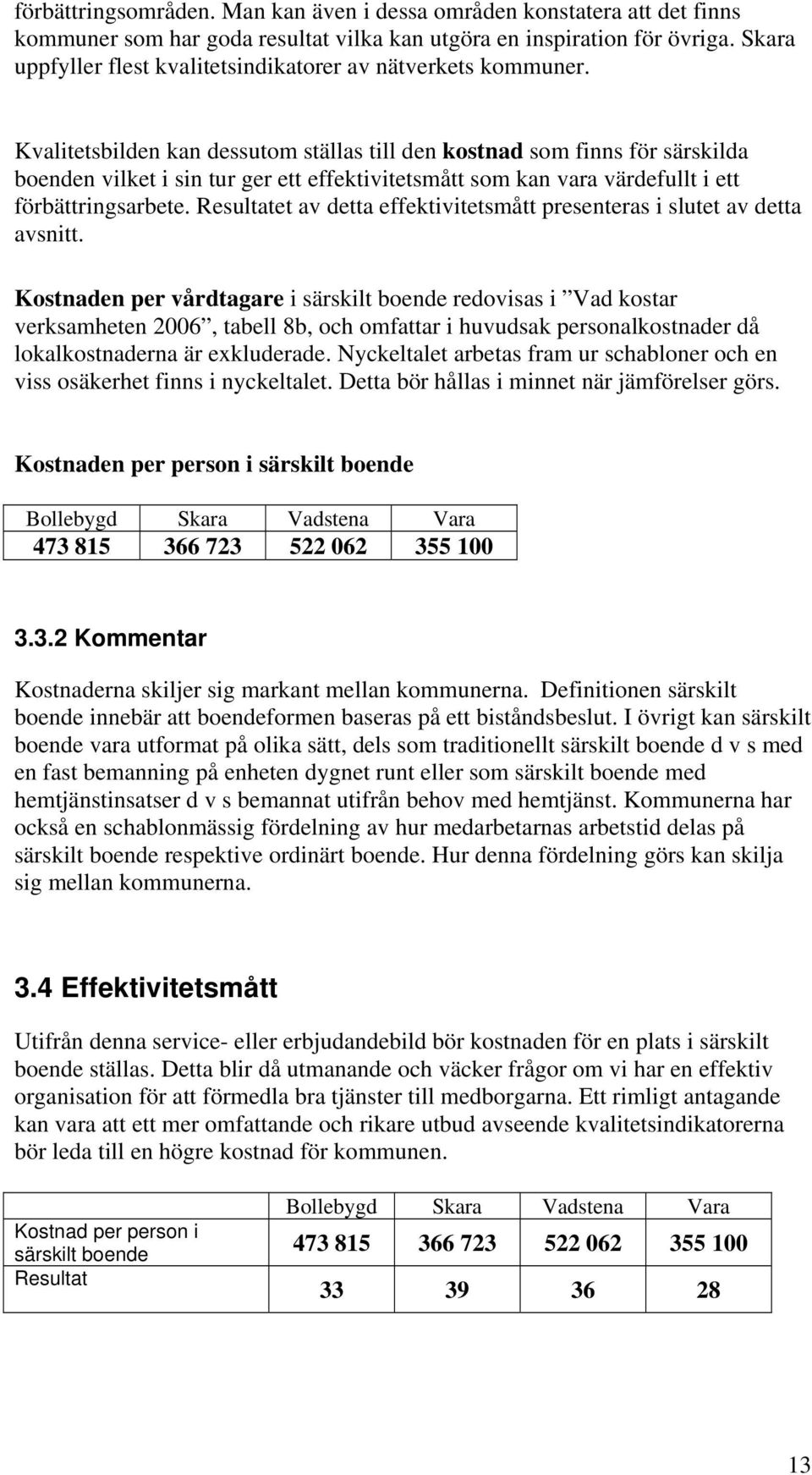 förbättringsområden. Man kan även i dessa områden konstatera att det finns kommuner som har goda resultat vilka kan utgöra en inspiration för övriga. Skara uppfyller flest kvalitetsindikatorer av nätverkets kommuner.

Kvalitetsbilden kan dessutom ställas till den kostnad som finns för särskilda boenden vilket i sin tur ger ett effektivitetsmått som kan vara värdefullt i ett förbättringsarbete. Resultatet av detta effektivitetsmått presenteras i slutet av detta avsnitt.

Kostnaden per vårdtagare i särskilt boende redovisas i ”Vad kostar verksamheten 2006”, tabell 8b, och omfattar i huvudsak personalkostnader då lokalkostnaderna är exkluderade. Nyckeltalet arbetas fram ur schabloner och en viss osäkerhet finns i nyckeltalet. Detta bör hållas i minnet när jämförelser görs.

Kostnaden per person i särskilt boende

| Bollebygd | Skara | Vadstena | Vara |
|---|---|---|---|
| 473 815 | 366 723 | 522 062 | 355 100 |

3.3.2 Kommentar

Kostnaderna skiljer sig markant mellan kommunerna. Definitionen särskilt boende innebär att boendeformen baseras på ett biståndsbeslut. I övrigt kan särskilt boende vara utformat på olika sätt, dels som traditionellt särskilt boende d v s med en fast bemanning på enheten dygnet runt eller som särskilt boende med hemtjänstinsatser d v s bemannat utifrån behov med hemtjänst. Kommunerna har också en schablonmässig fördelning av hur medarbetarnas arbetstid delas på särskilt boende respektive ordinärt boende. Hur denna fördelning görs kan skilja sig mellan kommunerna.

3.4 Effektivitetsmått

Utifrån denna service- eller erbjudandebild bör kostnaden för en plats i särskilt boende ställas. Detta blir då utmanande och väcker frågor om vi har en effektiv organisation för att förmedla bra tjänster till medborgarna. Ett rimligt antagande kan vara att ett mer omfattande och rikare utbud avseende kvalitetsindikatorerna bör leda till en högre kostnad för kommunen.

| | Bollebygd | Skara | Vadstena | Vara |
|---|---|---|---|---|
| Kostnad per person i särskilt boende | 473 815 | 366 723 | 522 062 | 355 100 |
| Resultat | 33 | 39 | 36 | 28 |

13